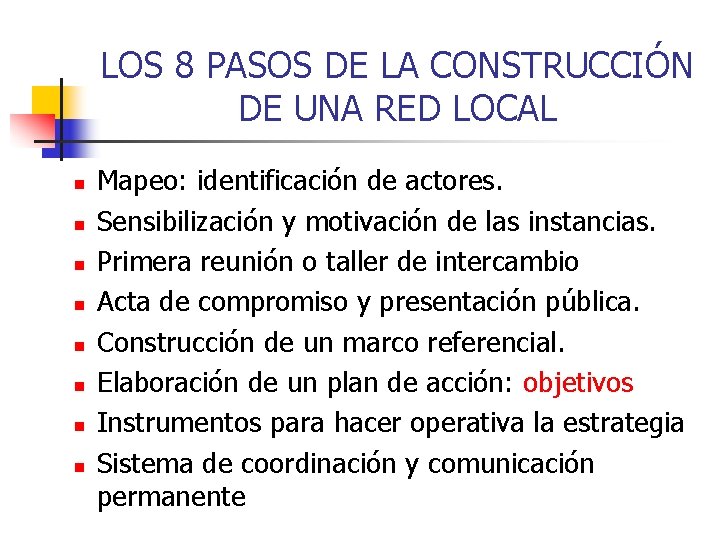 LOS 8 PASOS DE LA CONSTRUCCIÓN DE UNA RED LOCAL

- Mapeo: identificación de actores.
- Sensibilización y motivación de las instancias.
- Primera reunión o taller de intercambio
- Acta de compromiso y presentación pública.
- Construcción de un marco referencial.
- Elaboración de un plan de acción: objetivos
- Instrumentos para hacer operativa la estrategia
- Sistema de coordinación y comunicación permanente